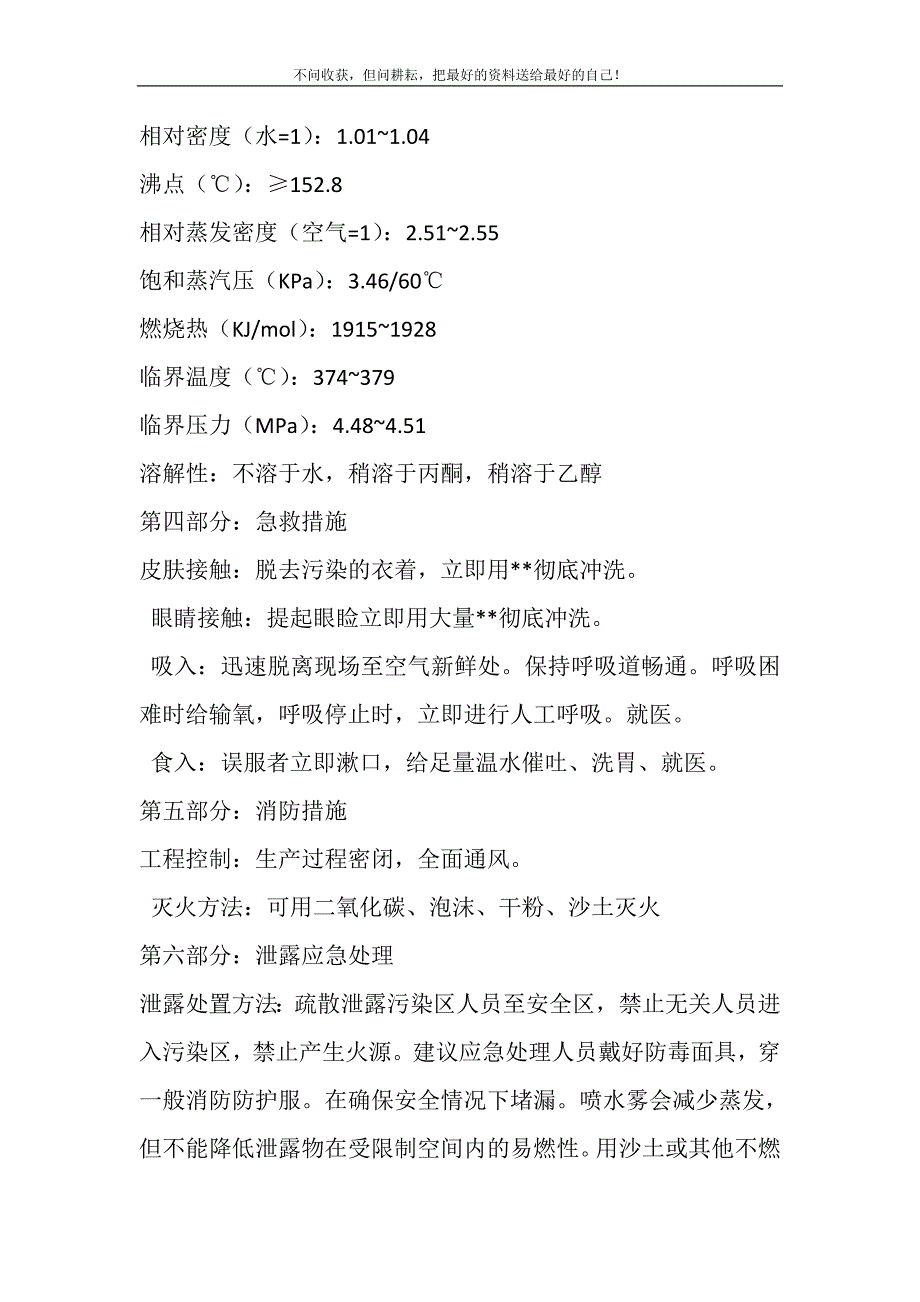 不问收获，但问耕耘，把最好的资料送给最好的自己！

相对密度（水=1）：1.01~1.04

沸点（℃）：≥152.8

相对蒸发密度（空气=1）：2.51~2.55

饱和蒸汽压（KPa）：3.46/60℃

燃烧热（KJ/mol）：1915~1928

临界温度（℃）：374~379

临界压力（MPa）：4.48~4.51

溶解性：不溶于水，稍溶于丙酮，稍溶于乙醇

第四部分：急救措施

皮肤接触：脱去污染的衣着，立即用**彻底冲洗。

眼睛接触：提起眼睑立即用大量**彻底冲洗。

吸入：迅速脱离现场至空气新鲜处。保持呼吸道畅通。呼吸困难时给输氧，呼吸停止时，立即进行人工呼吸。就医。

食入：误服者立即漱口，给足量温水催吐、洗胃、就医。

第五部分：消防措施

工程控制：生产过程密闭，全面通风。

灭火方法：可用二氧化碳、泡沫、干粉、沙土灭火

第六部分：泄露应急处理

泄露处置方法：疏散泄露污染区人员至安全区，禁止无关人员进入污染区，禁止产生火源。建议应急处理人员戴好防毒面具，穿一般消防防护服。在确保安全情况下堵漏。喷水雾会减少蒸发，但不能降低泄露物在受限制空间内的易燃性。用沙土或其他不燃